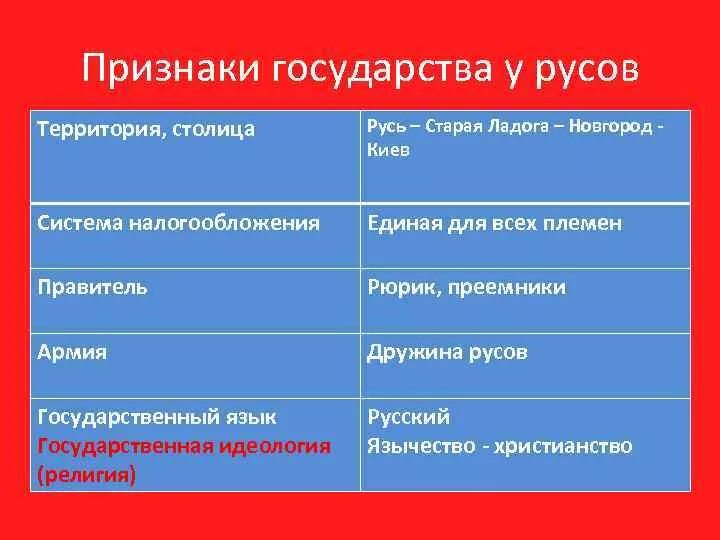 Признаки государства у русов

| Территория, столица | Русь – Старая Ладога – Новгород - Киев |
|---|---|
| Система налогообложения | Единая для всех племен |
| Правитель | Рюрик, преемники |
| Армия | Дружина русов |
| Государственный язык Государственная идеология (религия) | Русский Язычество - христианство |